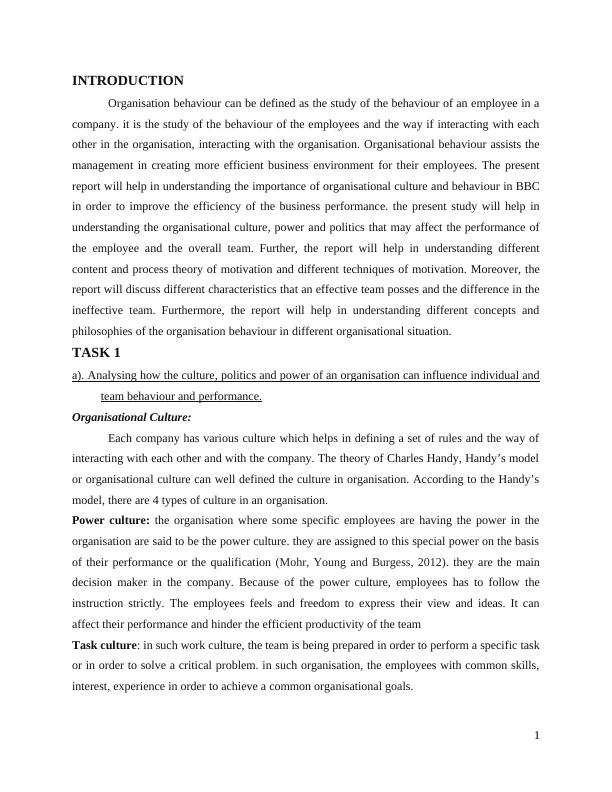 INTRODUCTION

Organisation behaviour can be defined as the study of the behaviour of an employee in a company. it is the study of the behaviour of the employees and the way if interacting with each other in the organisation, interacting with the organisation. Organisational behaviour assists the management in creating more efficient business environment for their employees. The present report will help in understanding the importance of organisational culture and behaviour in BBC in order to improve the efficiency of the business performance. the present study will help in understanding the organisational culture, power and politics that may affect the performance of the employee and the overall team. Further, the report will help in understanding different content and process theory of motivation and different techniques of motivation. Moreover, the report will discuss different characteristics that an effective team posses and the difference in the ineffective team. Furthermore, the report will help in understanding different concepts and philosophies of the organisation behaviour in different organisational situation.

TASK 1

a). Analysing how the culture, politics and power of an organisation can influence individual and team behaviour and performance.

Organisational Culture:

Each company has various culture which helps in defining a set of rules and the way of interacting with each other and with the company. The theory of Charles Handy, Handy's model or organisational culture can well defined the culture in organisation. According to the Handy's model, there are 4 types of culture in an organisation.

Power culture: the organisation where some specific employees are having the power in the organisation are said to be the power culture. they are assigned to this special power on the basis of their performance or the qualification (Mohr, Young and Burgess, 2012). they are the main decision maker in the company. Because of the power culture, employees has to follow the instruction strictly. The employees feels and freedom to express their view and ideas. It can affect their performance and hinder the efficient productivity of the team

Task culture: in such work culture, the team is being prepared in order to perform a specific task or in order to solve a critical problem. in such organisation, the employees with common skills, interest, experience in order to achieve a common organisational goals.

1